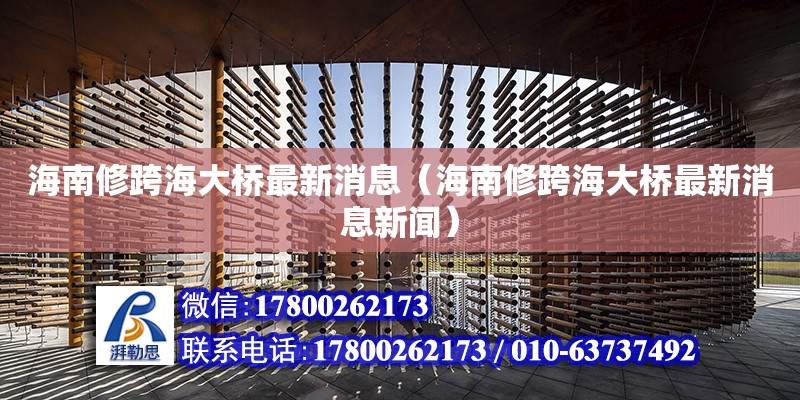 海南修跨海大桥最新消息（海南修跨海大桥最新消息新闻）

湃勒思

微信:17800262173

联系电话:17800262173 / 010-63737492